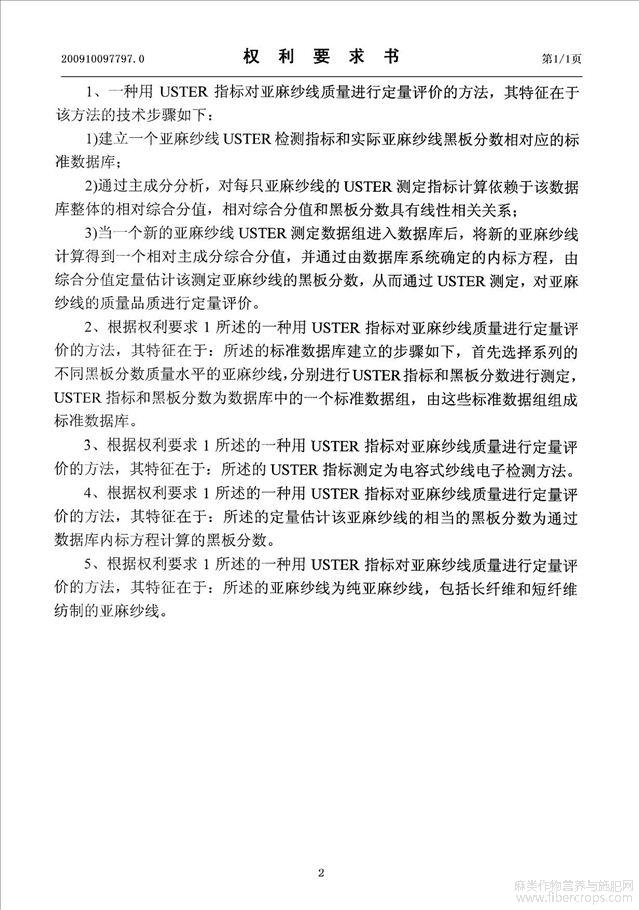 200910097797.0　　　　权 利 要 求 书　　　　第1/1页

1、一种用 USTER 指标对亚麻纱线质量进行定量评价的方法，其特征在于该方法的技术步骤如下：

1)建立一个亚麻纱线 USTER 检测指标和实际亚麻纱线黑板分数相对应的标准数据库；

2)通过主成分分析，对每只亚麻纱线的 USTER 测定指标计算依赖于该数据库整体的相对综合分值，相对综合分值和黑板分数具有线性相关关系；

3)当一个新的亚麻纱线 USTER 测定数据组进入数据库后，将新的亚麻纱线计算得到一个相对主成分综合分值，并通过由数据库系统确定的内标方程，由综合分值定量估计该测定亚麻纱线的黑板分数，从而通过 USTER 测定，对亚麻纱线的质量品质进行定量评价。

2、根据权利要求 1 所述的一种用 USTER 指标对亚麻纱线质量进行定量评价的方法，其特征在于：所述的标准数据库建立的步骤如下，首先选择系列的不同黑板分数质量水平的亚麻纱线，分别进行 USTER 指标和黑板分数进行测定，USTER 指标和黑板分数为数据库中的一个标准数据组，由这些标准数据组组成标准数据库。

3、根据权利要求 1 所述的一种用 USTER 指标对亚麻纱线质量进行定量评价的方法，其特征在于：所述的 USTER 指标测定为电容式纱线电子检测方法。

4、根据权利要求 1 所述的一种用 USTER 指标对亚麻纱线质量进行定量评价的方法，其特征在于：所述的定量估计该亚麻纱线的相当的黑板分数为通过数据库内标方程计算的黑板分数。

5、根据权利要求 1 所述的一种用 USTER 指标对亚麻纱线质量进行定量评价的方法，其特征在于：所述的亚麻纱线为纯亚麻纱线，包括长纤维和短纤维纺制的亚麻纱线。

2

麻类作物营养与施肥网
www.fibercrops.com